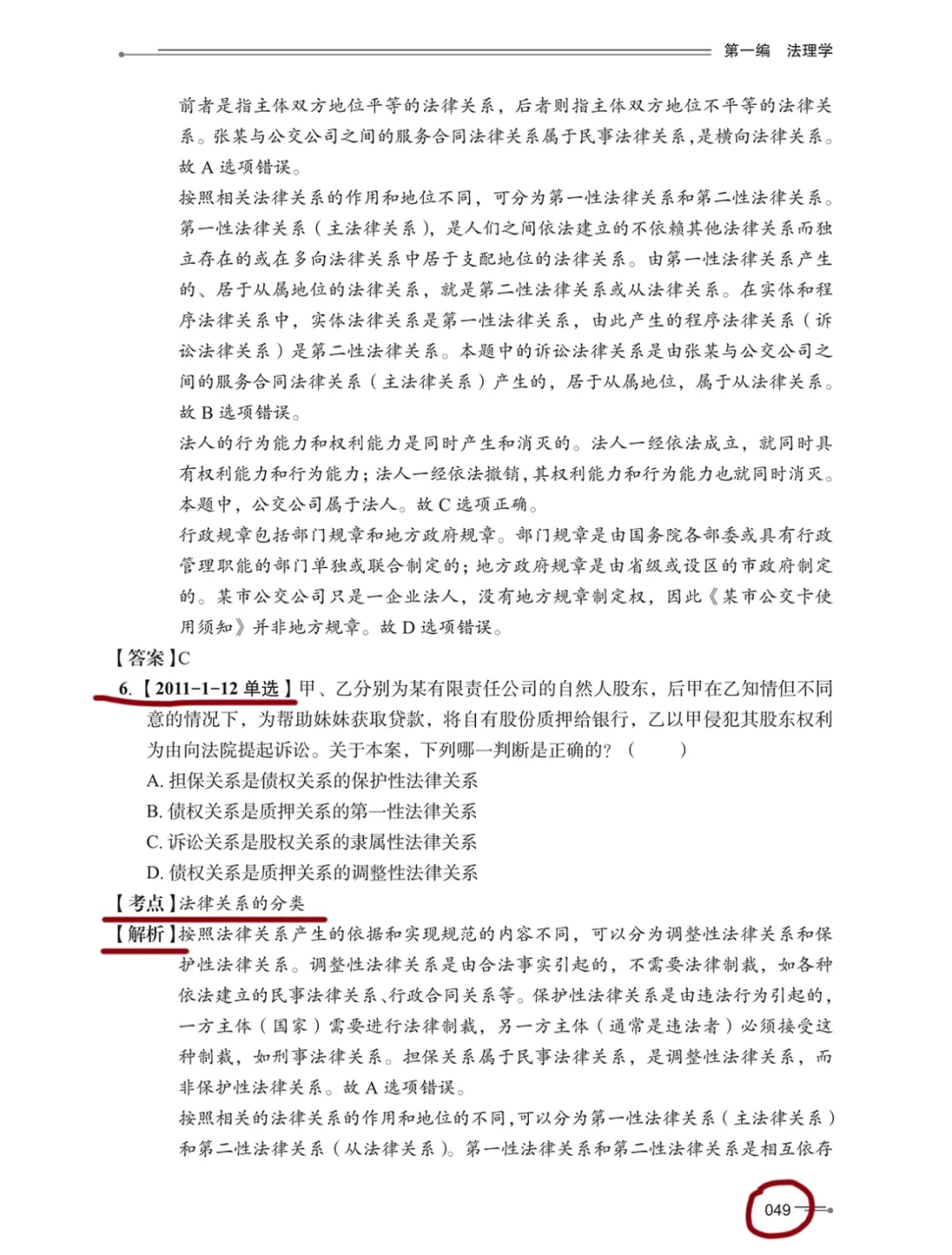 第一编　法理学

前者是指主体双方地位平等的法律关系，后者则指主体双方地位不平等的法律关系。张某与公交公司之间的服务合同法律关系属于民事法律关系，是横向法律关系。故 A 选项错误。

按照相关法律关系的作用和地位不同，可分为第一性法律关系和第二性法律关系。第一性法律关系（主法律关系），是人们之间依法建立的不依赖其他法律关系而独立存在的或在多向法律关系中居于支配地位的法律关系。由第一性法律关系产生的、居于从属地位的法律关系，就是第二性法律关系或从法律关系。在实体和程序法律关系中，实体法律关系是第一性法律关系，由此产生的程序法律关系（诉讼法律关系）是第二性法律关系。本题中的诉讼法律关系是由张某与公交公司之间的服务合同法律关系（主法律关系）产生的，居于从属地位，属于从法律关系。故 B 选项错误。

法人的行为能力和权利能力是同时产生和消灭的。法人一经依法成立，就同时具有权利能力和行为能力；法人一经依法撤销，其权利能力和行为能力也就同时消灭。本题中，公交公司属于法人。故 C 选项正确。

行政规章包括部门规章和地方政府规章。部门规章是由国务院各部委或具有行政管理职能的部门单独或联合制定的；地方政府规章是由省级或设区的市政府制定的。某市公交公司只是一企业法人，没有地方规章制定权，因此《某市公交卡使用须知》并非地方规章。故 D 选项错误。

【答案】C

6.【2011-1-12 单选】甲、乙分别为某有限责任公司的自然人股东，后甲在乙知情但不同意的情况下，为帮助妹妹获取贷款，将自有股份质押给银行，乙以甲侵犯其股东权利为由向法院提起诉讼。关于本案，下列哪一判断是正确的？（　　）

A. 担保关系是债权关系的保护性法律关系
B. 债权关系是质押关系的第一性法律关系
C. 诉讼关系是股权关系的隶属性法律关系
D. 债权关系是质押关系的调整性法律关系

【考点】法律关系的分类

【解析】按照法律关系产生的依据和实现规范的内容不同，可以分为调整性法律关系和保护性法律关系。调整性法律关系是由合法事实引起的，不需要法律制裁，如各种依法建立的民事法律关系、行政合同关系等。保护性法律关系是由违法行为引起的，一方主体（国家）需要进行法律制裁，另一方主体（通常是违法者）必须接受这种制裁，如刑事法律关系。担保关系属于民事法律关系，是调整性法律关系，而非保护性法律关系。故 A 选项错误。

按照相关的法律关系的作用和地位的不同，可以分为第一性法律关系（主法律关系）和第二性法律关系（从法律关系）。第一性法律关系和第二性法律关系是相互依存

049